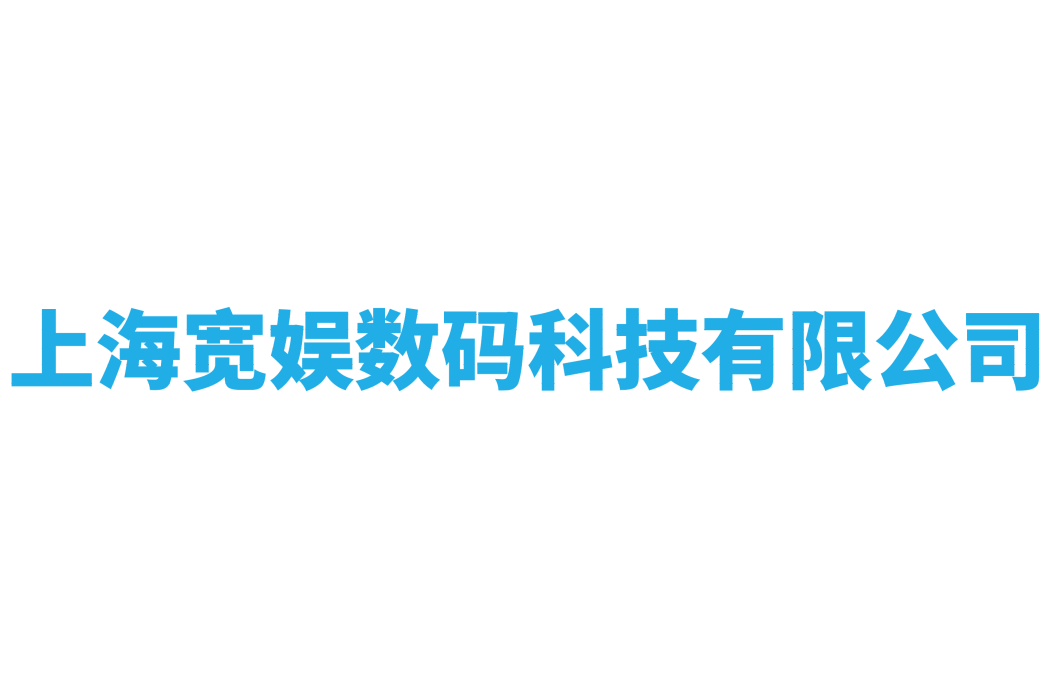 上海宽娱数码科技有限公司